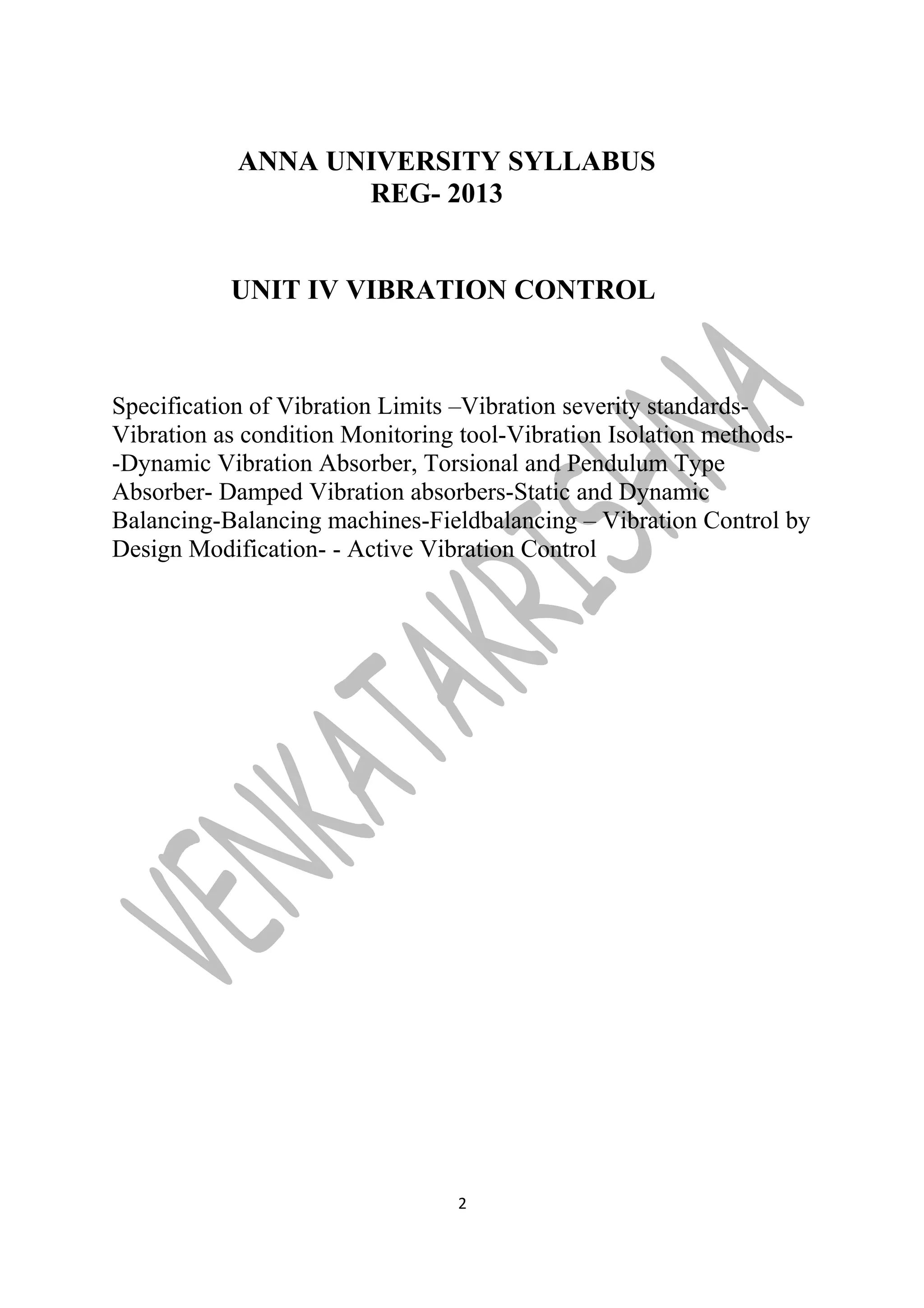 ANNA UNIVERSITY SYLLABUS
REG- 2013

UNIT IV VIBRATION CONTROL

Specification of Vibration Limits –Vibration severity standards- Vibration as condition Monitoring tool-Vibration Isolation methods- -Dynamic Vibration Absorber, Torsional and Pendulum Type Absorber- Damped Vibration absorbers-Static and Dynamic Balancing-Balancing machines-Fieldbalancing – Vibration Control by Design Modification- - Active Vibration Control

VENKATAKRISHNA

2